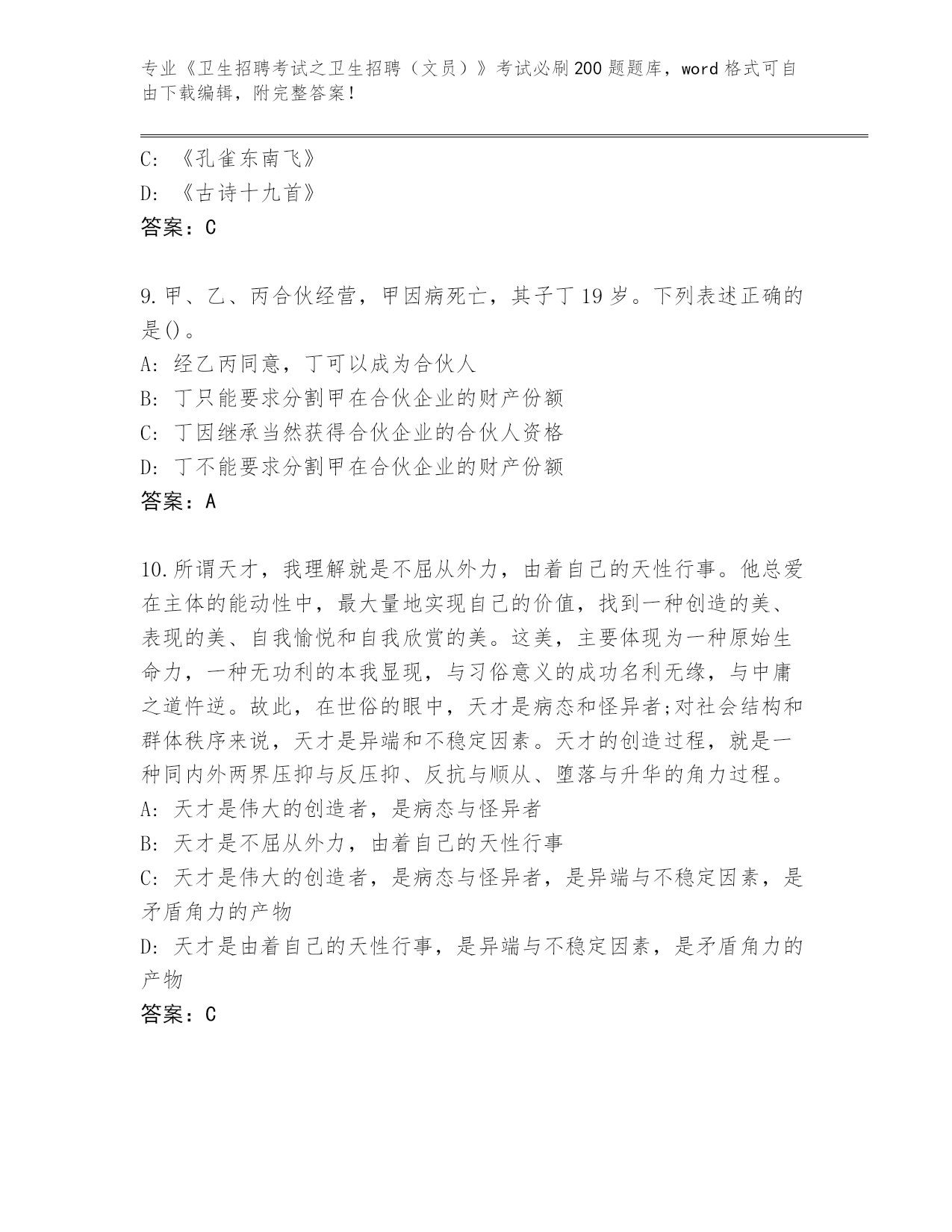 专业《卫生招聘考试之卫生招聘（文员）》考试必刷200题题库，word格式可自由下载编辑，附完整答案！

C: 《孔雀东南飞》
D: 《古诗十九首》
答案：C

9.甲、乙、丙合伙经营，甲因病死亡，其子丁19岁。下列表述正确的是()。
A: 经乙丙同意，丁可以成为合伙人
B: 丁只能要求分割甲在合伙企业的财产份额
C: 丁因继承当然获得合伙企业的合伙人资格
D: 丁不能要求分割甲在合伙企业的财产份额
答案：A

10.所谓天才，我理解就是不屈从外力，由着自己的天性行事。他总爱在主体的能动性中，最大量地实现自己的价值，找到一种创造的美、表现的美、自我愉悦和自我欣赏的美。这美，主要体现为一种原始生命力，一种无功利的本我显现，与习俗意义的成功名利无缘，与中庸之道忤逆。故此，在世俗的眼中，天才是病态和怪异者;对社会结构和群体秩序来说，天才是异端和不稳定因素。天才的创造过程，就是一种同内外两界压抑与反压抑、反抗与顺从、堕落与升华的角力过程。
A: 天才是伟大的创造者，是病态与怪异者
B: 天才是不屈从外力，由着自己的天性行事
C: 天才是伟大的创造者，是病态与怪异者，是异端与不稳定因素，是矛盾角力的产物
D: 天才是由着自己的天性行事，是异端与不稳定因素，是矛盾角力的产物
答案：C